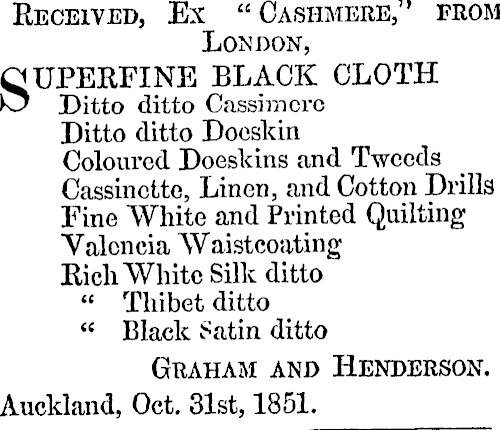 Received, Ex "Cashmere," from London,

SUPERFINE BLACK CLOTH
Ditto ditto Cassimere
Ditto ditto Doeskin
Coloured Doeskins and Tweeds
Cassinette, Linen, and Cotton Drills
Fine White and Printed Quilting
Valencia Waistcoating
Rich White Silk ditto
" Thibet ditto
" Black Satin ditto

Graham and Henderson.

Auckland, Oct. 31st, 1851.